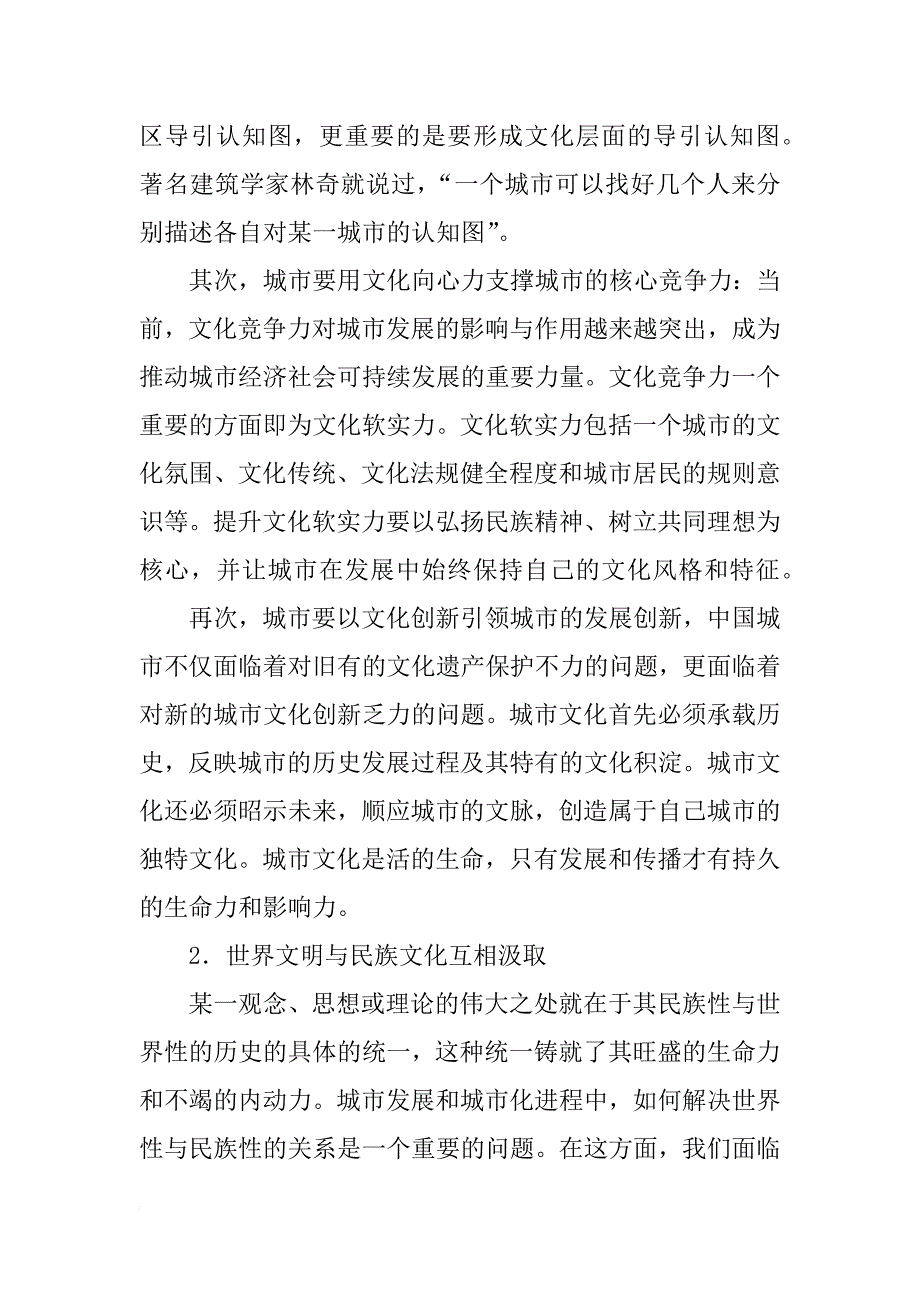 区导引认知图，更重要的是要形成文化层面的导引认知图。著名建筑学家林奇就说过，“一个城市可以找好几个人来分别描述各自对某一城市的认知图”。

其次，城市要用文化向心力支撑城市的核心竞争力：当前，文化竞争力对城市发展的影响与作用越来越突出，成为推动城市经济社会可持续发展的重要力量。文化竞争力一个重要的方面即为文化软实力。文化软实力包括一个城市的文化氛围、文化传统、文化法规健全程度和城市居民的规则意识等。提升文化软实力要以弘扬民族精神、树立共同理想为核心，并让城市在发展中始终保持自己的文化风格和特征。

再次，城市要以文化创新引领城市的发展创新，中国城市不仅面临着对旧有的文化遗产保护不力的问题，更面临着对新的城市文化创新乏力的问题。城市文化首先必须承载历史，反映城市的历史发展过程及其特有的文化积淀。城市文化还必须昭示未来，顺应城市的文脉，创造属于自己城市的独特文化。城市文化是活的生命，只有发展和传播才有持久的生命力和影响力。

2．世界文明与民族文化互相汲取

某一观念、思想或理论的伟大之处就在于其民族性与世界性的历史的具体的统一，这种统一铸就了其旺盛的生命力和不竭的内动力。城市发展和城市化进程中，如何解决世界性与民族性的关系是一个重要的问题。在这方面，我们面临